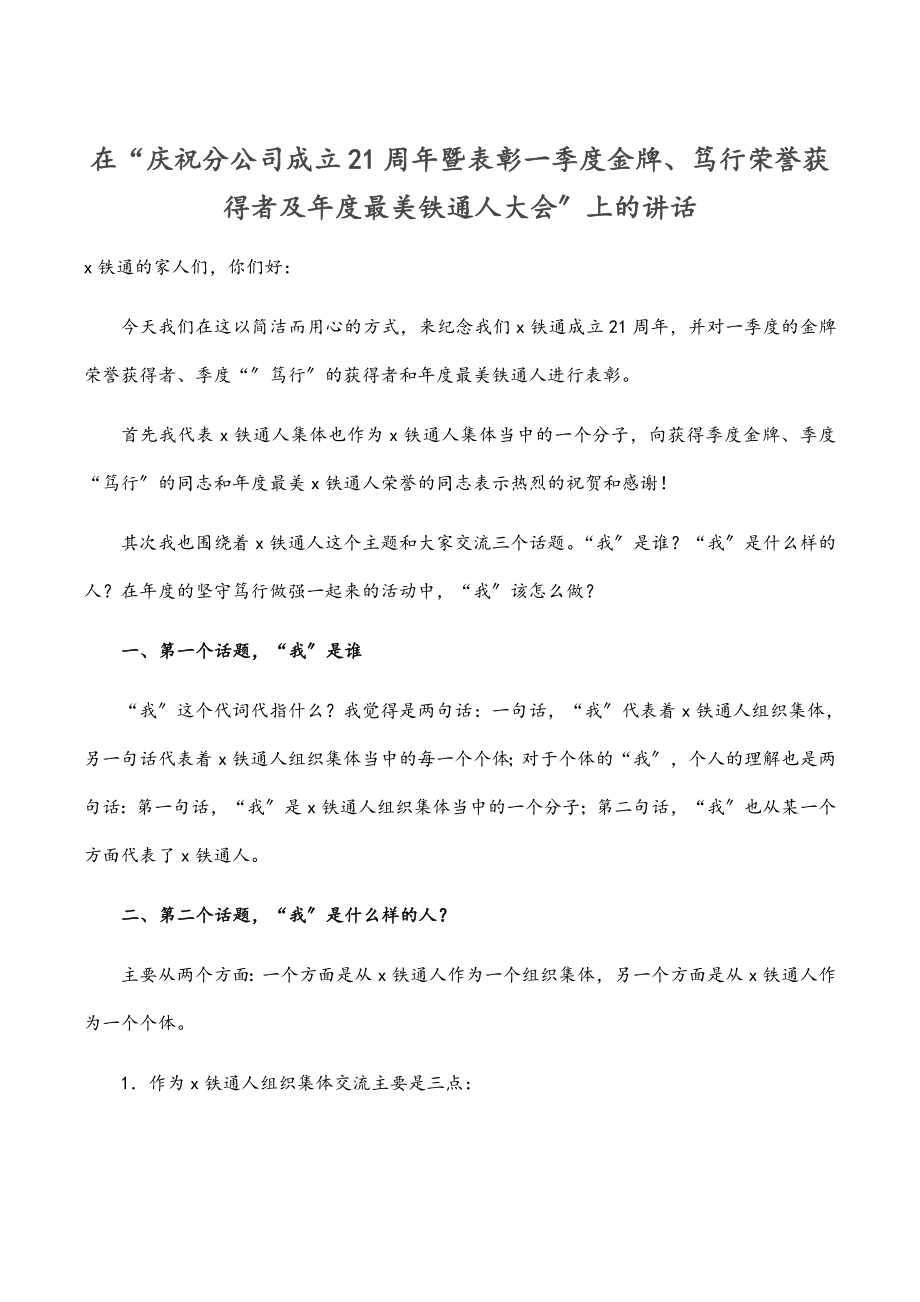 在“庆祝分公司成立21周年暨表彰一季度金牌、笃行荣誉获得者及年度最美铁通人大会”上的讲话

x铁通的家人们，你们好：

今天我们在这以简洁而用心的方式，来纪念我们x铁通成立21周年，并对一季度的金牌荣誉获得者、季度“”笃行”的获得者和年度最美铁通人进行表彰。

首先我代表x铁通人集体也作为x铁通人集体当中的一个分子，向获得季度金牌、季度“笃行”的同志和年度最美x铁通人荣誉的同志表示热烈的祝贺和感谢！

其次我也围绕着x铁通人这个主题和大家交流三个话题。“我”是谁？“我”是什么样的人？在年度的坚守笃行做强一起来的活动中，“我”该怎么做？

一、第一个话题，“我”是谁

“我”这个代词代指什么？我觉得是两句话：一句话，“我”代表着x铁通人组织集体，另一句话代表着x铁通人组织集体当中的每一个个体；对于个体的“我”，个人的理解也是两句话：第一句话，“我”是x铁通人组织集体当中的一个分子；第二句话，“我”也从某一个方面代表了x铁通人。

二、第二个话题，“我”是什么样的人？

主要从两个方面：一个方面是从x铁通人作为一个组织集体，另一个方面是从x铁通人作为一个个体。

1．作为x铁通人组织集体交流主要是三点：